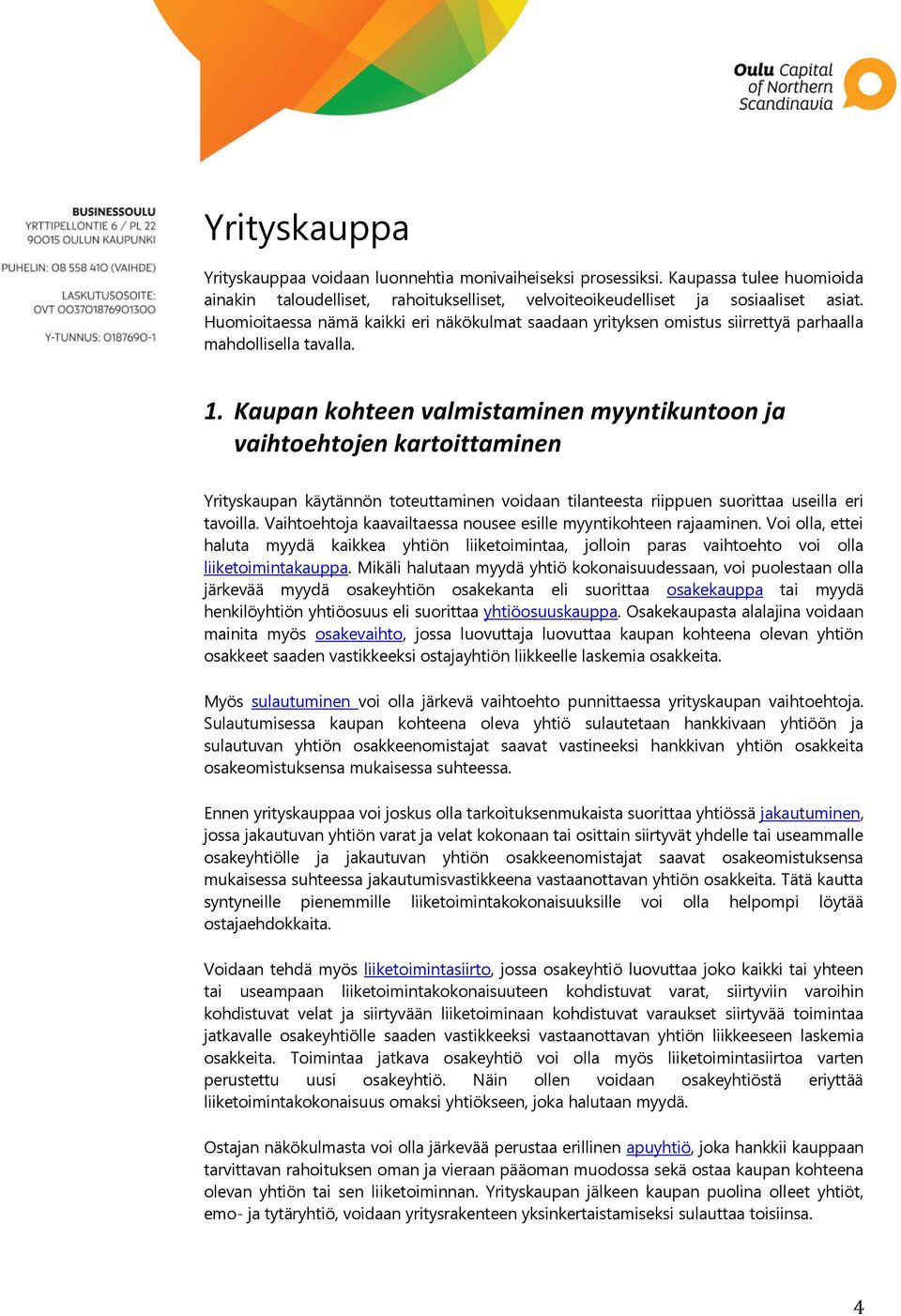 Oulu Capital of Northern Scandinavia

BUSINESSOULU
YRTTIPELLONTIE 6 / PL 22
90015 OULUN KAUPUNKI

PUHELIN: 08 558 410 (VAIHDE)

LASKUTUSOSOITE:
OVT 003701876901300

Y-TUNNUS: 0187690-1

Yrityskauppa

Yrityskauppaa voidaan luonnehtia monivaiheiseksi prosessiksi. Kaupassa tulee huomioida ainakin taloudelliset, rahoitukselliset, velvoiteoikeudelliset ja sosiaaliset asiat. Huomioitaessa nämä kaikki eri näkökulmat saadaan yrityksen omistus siirrettyä parhaalla mahdollisella tavalla.

1. Kaupan kohteen valmistaminen myyntikuntoon ja vaihtoehtojen kartoittaminen

Yrityskaupan käytännön toteuttaminen voidaan tilanteesta riippuen suorittaa useilla eri tavoilla. Vaihtoehtoja kaavailtaessa nousee esille myyntikohteen rajaaminen. Voi olla, ettei haluta myydä kaikkea yhtiön liiketoimintaa, jolloin paras vaihtoehto voi olla liiketoimintakauppa. Mikäli halutaan myydä yhtiö kokonaisuudessaan, voi puolestaan olla järkevää myydä osakeyhtiön osakekanta eli suorittaa osakekauppa tai myydä henkilöyhtiön yhtiöosuus eli suorittaa yhtiöosuuskauppa. Osakekaupasta alalajina voidaan mainita myös osakevaihto, jossa luovuttaja luovuttaa kaupan kohteena olevan yhtiön osakkeet saaden vastikkeeksi ostajayhtiön liikkeelle laskemia osakkeita.

Myös sulautuminen voi olla järkevä vaihtoehto punnittaessa yrityskaupan vaihtoehtoja. Sulautumisessa kaupan kohteena oleva yhtiö sulautetaan hankkivaan yhtiöön ja sulautuvan yhtiön osakkeenomistajat saavat vastineeksi hankkivan yhtiön osakkeita osakeomistuksensa mukaisessa suhteessa.

Ennen yrityskauppaa voi joskus olla tarkoituksenmukaista suorittaa yhtiössä jakautuminen, jossa jakautuvan yhtiön varat ja velat kokonaan tai osittain siirtyvät yhdelle tai useammalle osakeyhtiölle ja jakautuvan yhtiön osakkeenomistajat saavat osakeomistuksensa mukaisessa suhteessa jakautumisvastikkeena vastaanottavan yhtiön osakkeita. Tätä kautta syntyneille pienemmille liiketoimintakokonaisuuksille voi olla helpompi löytää ostajaehdokkaita.

Voidaan tehdä myös liiketoimintasiirto, jossa osakeyhtiö luovuttaa joko kaikki tai yhteen tai useampaan liiketoimintakokonaisuuteen kohdistuvat varat, siirtyviin varoihin kohdistuvat velat ja siirtyvään liiketoiminaan kohdistuvat varaukset siirtyvää toimintaa jatkavalle osakeyhtiölle saaden vastikkeeksi vastaanottavan yhtiön liikkeeseen laskemia osakkeita. Toimintaa jatkava osakeyhtiö voi olla myös liiketoimintasiirtoa varten perustettu uusi osakeyhtiö. Näin ollen voidaan osakeyhtiöstä eriyttää liiketoimintakokonaisuus omaksi yhtiökseen, joka halutaan myydä.

Ostajan näkökulmasta voi olla järkevää perustaa erillinen apuyhtiö, joka hankkii kauppaan tarvittavan rahoituksen oman ja vieraan pääoman muodossa sekä ostaa kaupan kohteena olevan yhtiön tai sen liiketoiminnan. Yrityskaupan jälkeen kaupan puolina olleet yhtiöt, emo- ja tytäryhtiö, voidaan yritysrakenteen yksinkertaistamiseksi sulauttaa toisiinsa.

4